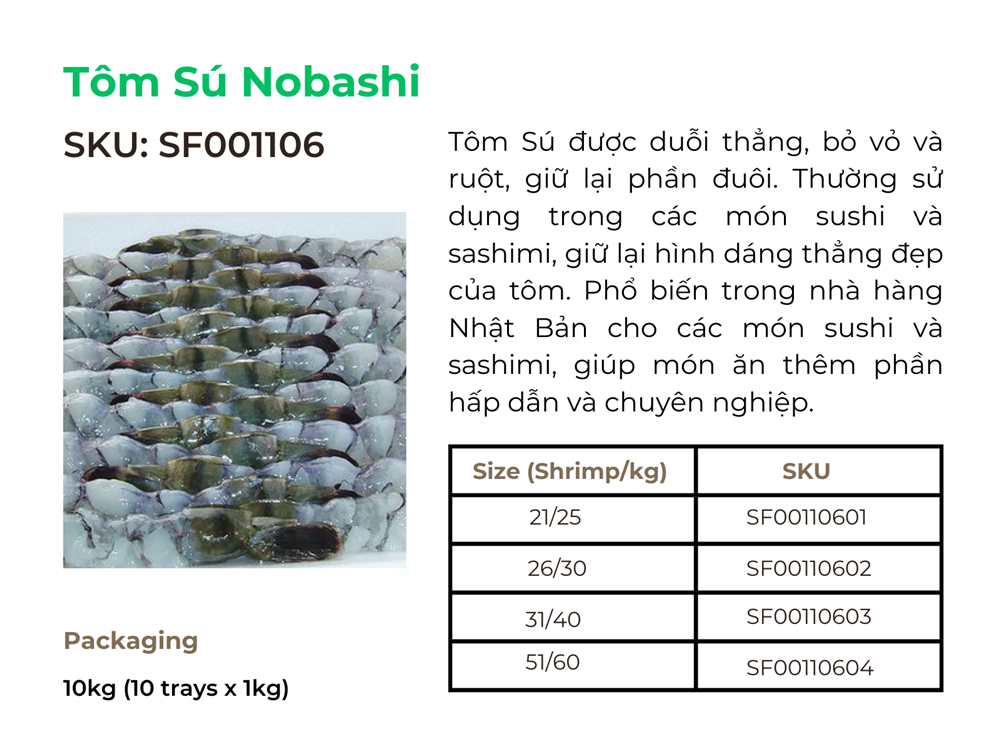 Tôm Sú Nobashi

SKU: SF001106

Tôm Sú được duỗi thẳng, bỏ vỏ và ruột, giữ lại phần đuôi. Thường sử dụng trong các món sushi và sashimi, giữ lại hình dáng thẳng đẹp của tôm. Phổ biến trong nhà hàng Nhật Bản cho các món sushi và sashimi, giúp món ăn thêm phần hấp dẫn và chuyên nghiệp.

| Size (Shrimp/kg) | SKU |
|---|---|
| 21/25 | SF00110601 |
| 26/30 | SF00110602 |
| 31/40 | SF00110603 |
| 51/60 | SF00110604 |

Packaging

10kg (10 trays x 1kg)